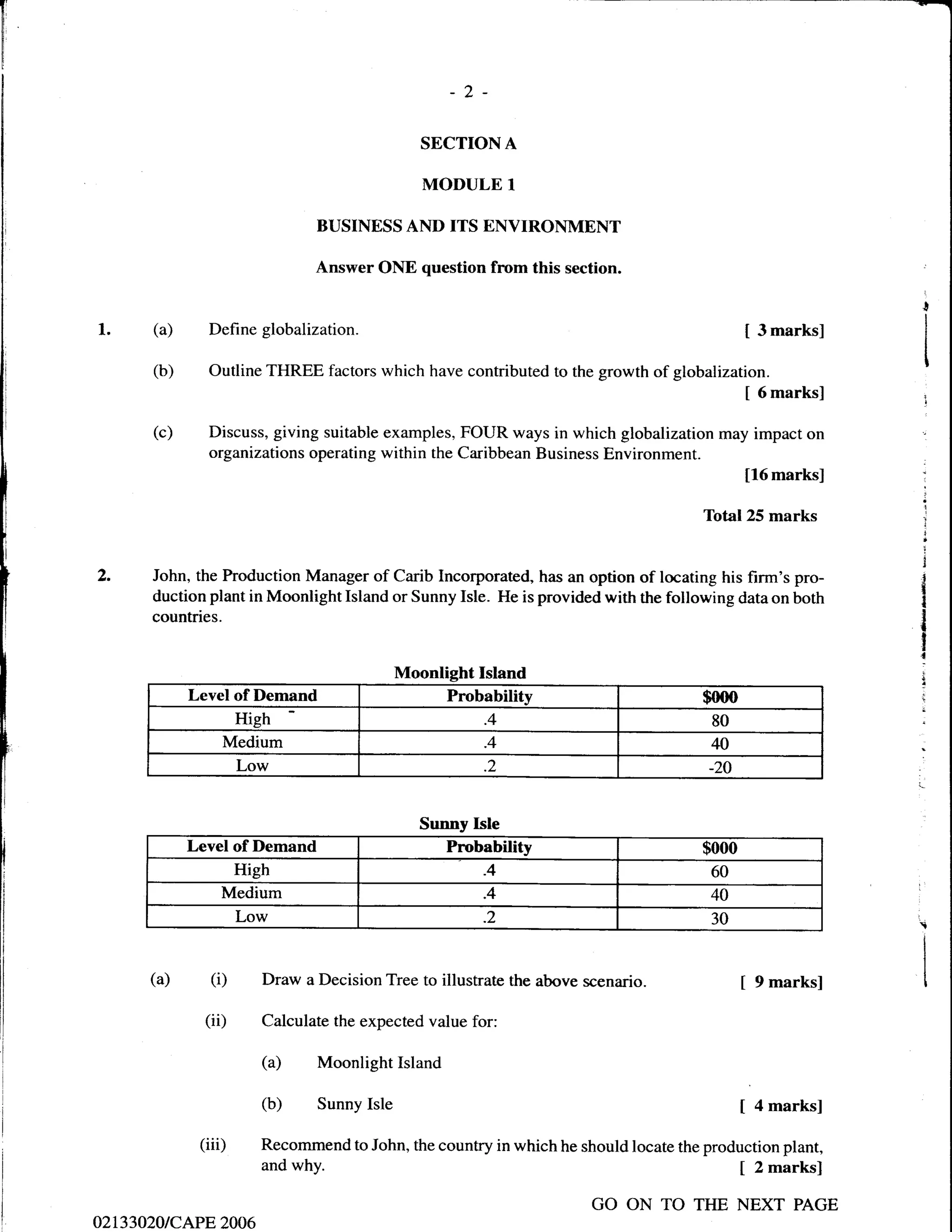 - 2 -

SECTION A

MODULE 1

BUSINESS AND ITS ENVIRONMENT

Answer ONE question from this section.

1. (a) Define globalization. [ 3 marks]

(b) Outline THREE factors which have contributed to the growth of globalization. [ 6 marks]

(c) Discuss, giving suitable examples, FOUR ways in which globalization may impact on organizations operating within the Caribbean Business Environment. [16 marks]

Total 25 marks

2. John, the Production Manager of Carib Incorporated, has an option of locating his firm's production plant in Moonlight Island or Sunny Isle. He is provided with the following data on both countries.

Moonlight Island

| Level of Demand | Probability | $000 |
|---|---|---|
| High | .4 | 80 |
| Medium | .4 | 40 |
| Low | .2 | -20 |

Sunny Isle

| Level of Demand | Probability | $000 |
|---|---|---|
| High | .4 | 60 |
| Medium | .4 | 40 |
| Low | .2 | 30 |

(a) (i) Draw a Decision Tree to illustrate the above scenario. [ 9 marks]

(ii) Calculate the expected value for:

(a) Moonlight Island

(b) Sunny Isle [ 4 marks]

(iii) Recommend to John, the country in which he should locate the production plant, and why. [ 2 marks]

GO ON TO THE NEXT PAGE

02133020/CAPE 2006